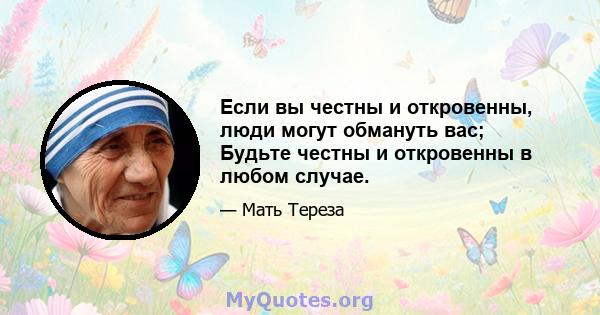 Если вы честны и откровенны, люди могут обмануть вас; Будьте честны и откровенны в любом случае.

— Мать Тереза

MyQuotes.org